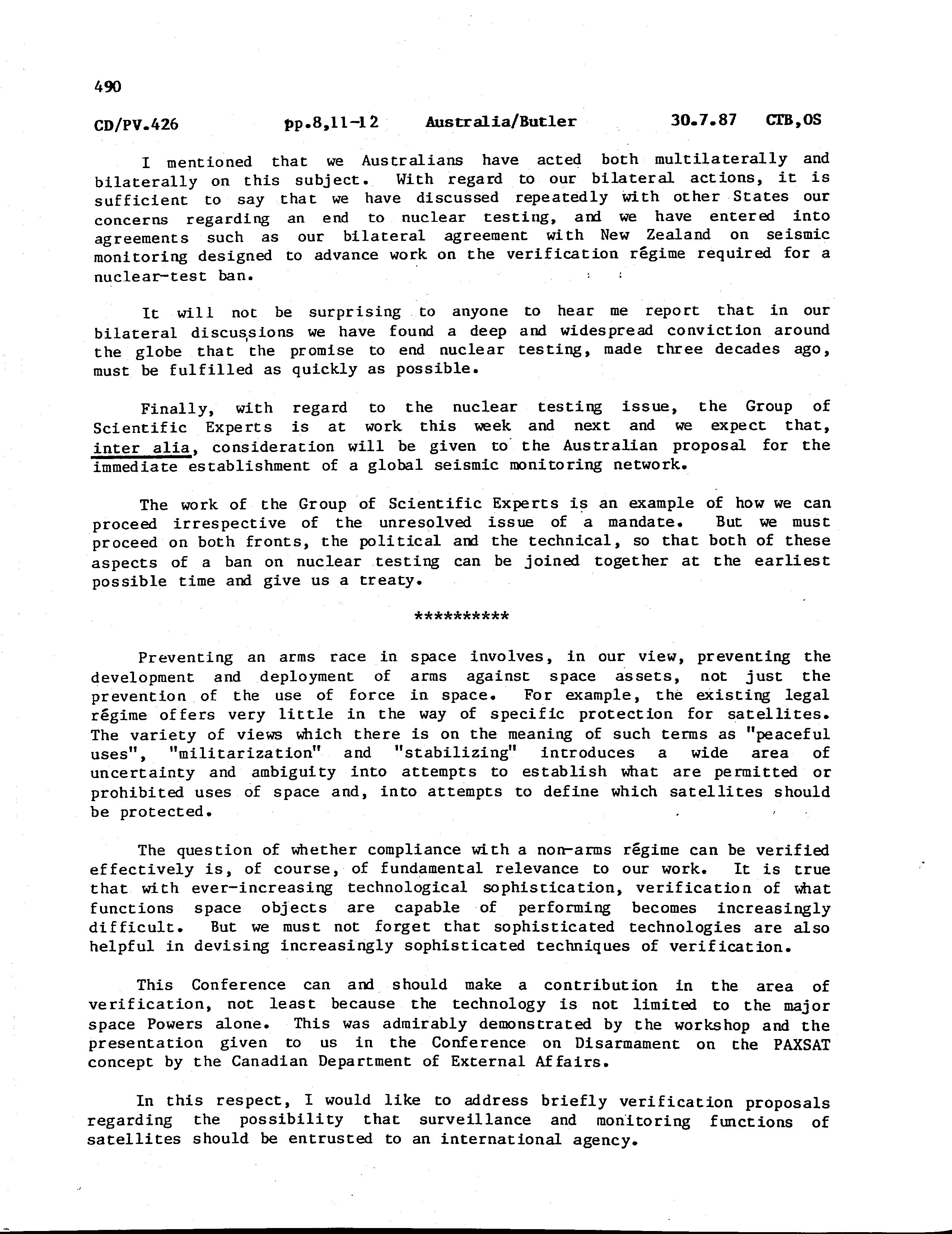 490

CD/PV.426 pp.8,11-12 Australia/Butler 30.7.87 CTB,OS

I mentioned that we Australians have acted both multilaterally and bilaterally on this subject. With regard to our bilateral actions, it is sufficient to say that we have discussed repeatedly with other States our concerns regarding an end to nuclear testing, and we have entered into agreements such as our bilateral agreement with New Zealand on seismic monitoring designed to advance work on the verification régime required for a nuclear-test ban.

It will not be surprising to anyone to hear me report that in our bilateral discussions we have found a deep and widespread conviction around the globe that the promise to end nuclear testing, made three decades ago, must be fulfilled as quickly as possible.

Finally, with regard to the nuclear testing issue, the Group of Scientific Experts is at work this week and next and we expect that, inter alia, consideration will be given to the Australian proposal for the immediate establishment of a global seismic monitoring network.

The work of the Group of Scientific Experts is an example of how we can proceed irrespective of the unresolved issue of a mandate. But we must proceed on both fronts, the political and the technical, so that both of these aspects of a ban on nuclear testing can be joined together at the earliest possible time and give us a treaty.

**********

Preventing an arms race in space involves, in our view, preventing the development and deployment of arms against space assets, not just the prevention of the use of force in space. For example, the existing legal régime offers very little in the way of specific protection for satellites. The variety of views which there is on the meaning of such terms as "peaceful uses", "militarization" and "stabilizing" introduces a wide area of uncertainty and ambiguity into attempts to establish what are permitted or prohibited uses of space and, into attempts to define which satellites should be protected.

The question of whether compliance with a non-arms régime can be verified effectively is, of course, of fundamental relevance to our work. It is true that with ever-increasing technological sophistication, verification of what functions space objects are capable of performing becomes increasingly difficult. But we must not forget that sophisticated technologies are also helpful in devising increasingly sophisticated techniques of verification.

This Conference can and should make a contribution in the area of verification, not least because the technology is not limited to the major space Powers alone. This was admirably demonstrated by the workshop and the presentation given to us in the Conference on Disarmament on the PAXSAT concept by the Canadian Department of External Affairs.

In this respect, I would like to address briefly verification proposals regarding the possibility that surveillance and monitoring functions of satellites should be entrusted to an international agency.